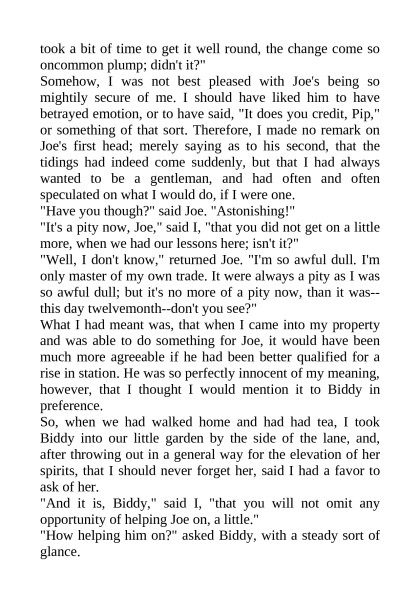 took a bit of time to get it well round, the change come so oncommon plump; didn't it?"
Somehow, I was not best pleased with Joe's being so mightily secure of me. I should have liked him to have betrayed emotion, or to have said, "It does you credit, Pip," or something of that sort. Therefore, I made no remark on Joe's first head; merely saying as to his second, that the tidings had indeed come suddenly, but that I had always wanted to be a gentleman, and had often and often speculated on what I would do, if I were one.
"Have you though?" said Joe. "Astonishing!"
"It's a pity now, Joe," said I, "that you did not get on a little more, when we had our lessons here; isn't it?"
"Well, I don't know," returned Joe. "I'm so awful dull. I'm only master of my own trade. It were always a pity as I was so awful dull; but it's no more of a pity now, than it was--this day twelvemonth--don't you see?"
What I had meant was, that when I came into my property and was able to do something for Joe, it would have been much more agreeable if he had been better qualified for a rise in station. He was so perfectly innocent of my meaning, however, that I thought I would mention it to Biddy in preference.
So, when we had walked home and had had tea, I took Biddy into our little garden by the side of the lane, and, after throwing out in a general way for the elevation of her spirits, that I should never forget her, said I had a favor to ask of her.
"And it is, Biddy," said I, "that you will not omit any opportunity of helping Joe on, a little."
"How helping him on?" asked Biddy, with a steady sort of glance.